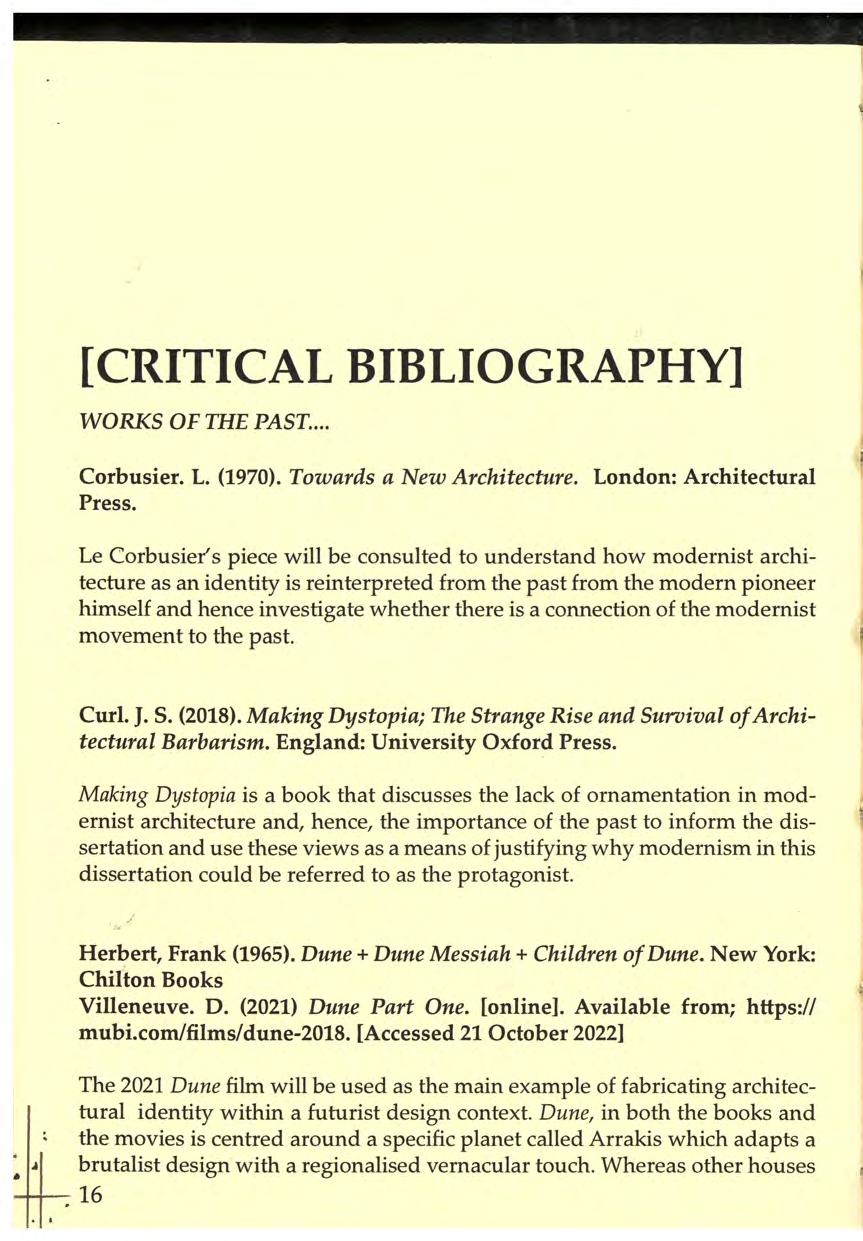 [CRITICAL BIBLIOGRAPHY]

WORKS OF THE PAST....

Corbusier. L. (1970). Towards a New Architecture. London: Architectural Press.

Le Corbusier's piece will be consulted to understand how modernist architecture as an identity is reinterpreted from the past from the modern pioneer himself and hence investigate whether there is a connection of the modernist movement to the past.

Curl. J. S. (2018). Making Dystopia; The Strange Rise and Survival of Architectural Barbarism. England: University Oxford Press.

Making Dystopia is a book that discusses the lack of ornamentation in modernist architecture and, hence, the importance of the past to inform the dissertation and use these views as a means of justifying why modernism in this dissertation could be referred to as the protagonist.

Herbert, Frank (1965). Dune + Dune Messiah + Children of Dune. New York: Chilton Books
Villeneuve. D. (2021) Dune Part One. [online]. Available from; https://mubi.com/films/dune-2018. [Accessed 21 October 2022]

The 2021 Dune film will be used as the main example of fabricating architectural identity within a futurist design context. Dune, in both the books and the movies is centred around a specific planet called Arrakis which adapts a brutalist design with a regionalised vernacular touch. Whereas other houses

16